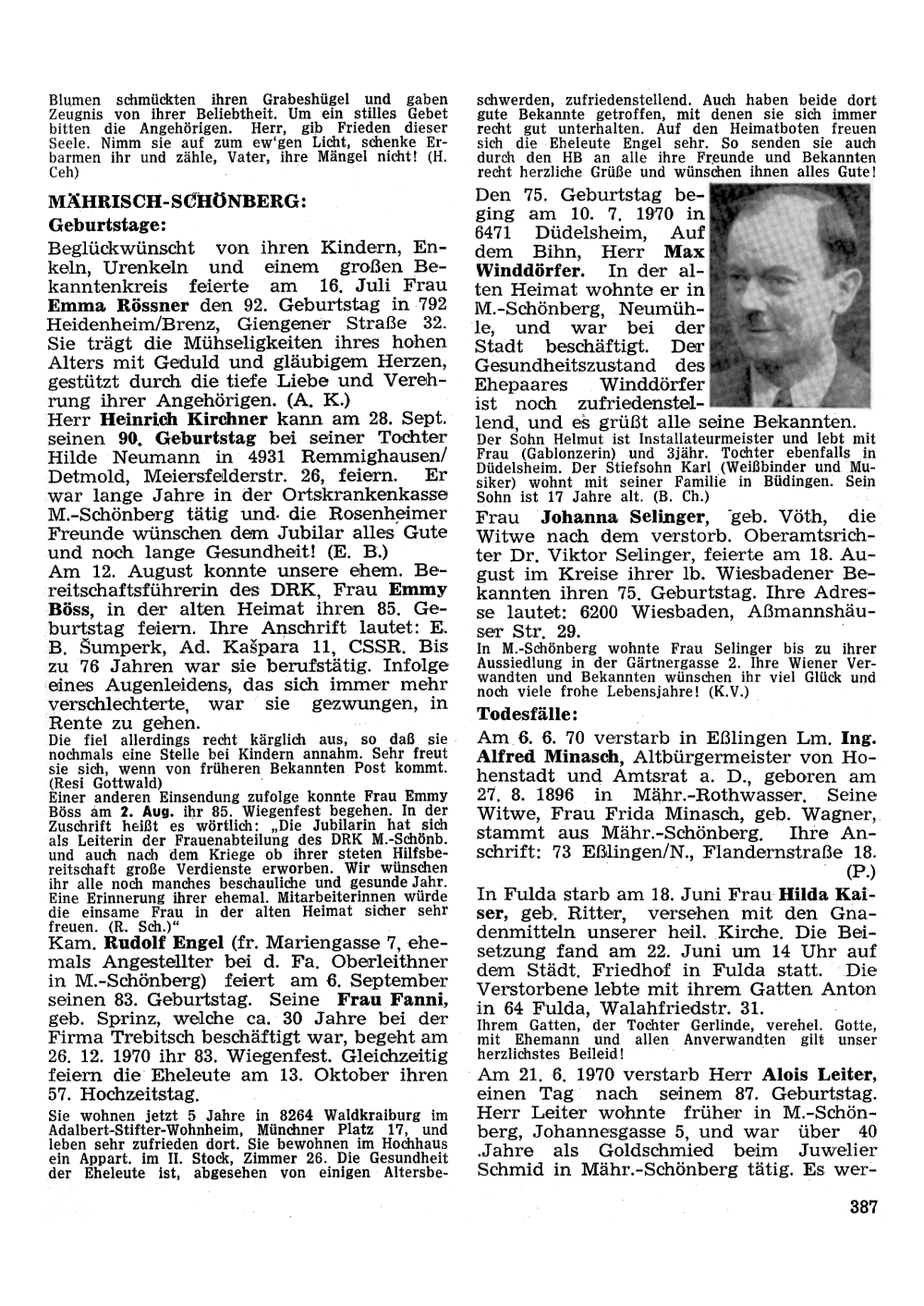 Blumen schmückten ihren Grabeshügel und gaben Zeugnis von ihrer Beliebtheit. Um ein stilles Gebet bitten die Angehörigen. Herr, gib Frieden dieser Seele. Nimm sie auf zum ew'gen Licht, schenke Erbarmen ihr und zähle, Vater, ihre Mängel nicht! (H. Ceh)

MÄHRISCH-SCHÖNBERG:

Geburtstage:

Beglückwünscht von ihren Kindern, Enkeln, Urenkeln und einem großen Bekanntenkreis feierte am 16. Juli Frau Emma Rössner den 92. Geburtstag in 792 Heidenheim/Brenz, Giengener Straße 32. Sie trägt die Mühseligkeiten ihres hohen Alters mit Geduld und gläubigem Herzen, gestützt durch die tiefe Liebe und Verehrung ihrer Angehörigen. (A. K.)

Herr Heinrich Kirchner kann am 28. Sept. seinen 90. Geburtstag bei seiner Tochter Hilde Neumann in 4931 Remmighausen/Detmold, Meiersfelderstr. 26, feiern. Er war lange Jahre in der Ortskrankenkasse M.-Schönberg tätig und die Rosenheimer Freunde wünschen dem Jubilar alles Gute und noch lange Gesundheit! (E. B.)

Am 12. August konnte unsere ehem. Bereitschaftsführerin des DRK, Frau Emmy Böss, in der alten Heimat ihren 85. Geburtstag feiern. Ihre Anschrift lautet: E. B. Šumperk, Ad. Kašpara 11, CSSR. Bis zu 76 Jahren war sie berufstätig. Infolge eines Augenleidens, das sich immer mehr verschlechterte, war sie gezwungen, in Rente zu gehen.

Die fiel allerdings recht kärglich aus, so daß sie nochmals eine Stelle bei Kindern annahm. Sehr freut sie sich, wenn von früheren Bekannten Post kommt. (Resi Gottwald)

Einer anderen Einsendung zufolge konnte Frau Emmy Böss am 2. Aug. ihr 85. Wiegenfest begehen. In der Zuschrift heißt es wörtlich: „Die Jubilarin hat sich als Leiterin der Frauenabteilung des DRK M.-Schönb. und auch nach dem Kriege ob ihrer steten Hilfsbereitschaft große Verdienste erworben. Wir wünschen ihr alle noch manches beschauliche und gesunde Jahr. Eine Erinnerung ihrer ehemal. Mitarbeiterinnen würde die einsame Frau in der alten Heimat sicher sehr freuen. (R. Sch.)"

Kam. Rudolf Engel (fr. Mariengasse 7, ehemals Angestellter bei d. Fa. Oberleithner in M.-Schönberg) feiert am 6. September seinen 83. Geburtstag. Seine Frau Fanni, geb. Sprinz, welche ca. 30 Jahre bei der Firma Trebitsch beschäftigt war, begeht am 26. 12. 1970 ihr 83. Wiegenfest. Gleichzeitig feiern die Eheleute am 13. Oktober ihren 57. Hochzeitstag.

Sie wohnen jetzt 5 Jahre in 8264 Waldkraiburg im Adalbert-Stifter-Wohnheim, Münchner Platz 17, und leben sehr zufrieden dort. Sie bewohnen im Hochhaus ein Appart. im II. Stock, Zimmer 26. Die Gesundheit der Eheleute ist, abgesehen von einigen Altersbeschwerden, zufriedenstellend. Auch haben beide dort gute Bekannte getroffen, mit denen sie sich immer recht gut unterhalten. Auf den Heimatboten freuen sich die Eheleute Engel sehr. So senden sie auch durch den HB an alle ihre Freunde und Bekannten recht herzliche Grüße und wünschen ihnen alles Gute!

Den 75. Geburtstag beging am 10. 7. 1970 in 6471 Düdelsheim, Auf dem Bihn, Herr Max Winddörfer. In der alten Heimat wohnte er in M.-Schönberg, Neumühle, und war bei der Stadt beschäftigt. Der Gesundheitszustand des Ehepaares Winddörfer ist noch zufriedenstellend, und es grüßt alle seine Bekannten.

Der Sohn Helmut ist Installateurmeister und lebt mit Frau (Gablonzerin) und 3jähr. Tochter ebenfalls in Düdelsheim. Der Stiefsohn Karl (Weißbinder und Musiker) wohnt mit seiner Familie in Büdingen. Sein Sohn ist 17 Jahre alt. (B. Ch.)

Frau Johanna Selinger, geb. Vöth, die Witwe nach dem verstorb. Oberamtsrichter Dr. Viktor Selinger, feierte am 18. August im Kreise ihrer lb. Wiesbadener Bekannten ihren 75. Geburtstag. Ihre Adresse lautet: 6200 Wiesbaden, Aßmannshäuser Str. 29.

In M.-Schönberg wohnte Frau Selinger bis zu ihrer Aussiedlung in der Gärtnergasse 2. Ihre Wiener Verwandten und Bekannten wünschen ihr viel Glück und noch viele frohe Lebensjahre! (K.V.)

Todesfälle:

Am 6. 6. 70 verstarb in Eßlingen Lm. Ing. Alfred Minasch, Altbürgermeister von Hohenstadt und Amtsrat a. D., geboren am 27. 8. 1896 in Mähr.-Rothwasser. Seine Witwe, Frau Frida Minasch, geb. Wagner, stammt aus Mähr.-Schönberg. Ihre Anschrift: 73 Eßlingen/N., Flandernstraße 18. (P.)

In Fulda starb am 18. Juni Frau Hilda Kaiser, geb. Ritter, versehen mit den Gnadenmitteln unserer heil. Kirche. Die Beisetzung fand am 22. Juni um 14 Uhr auf dem Städt. Friedhof in Fulda statt. Die Verstorbene lebte mit ihrem Gatten Anton in 64 Fulda, Walahfriedstr. 31.

Ihrem Gatten, der Tochter Gerlinde, verehel. Gotte, mit Ehemann und allen Anverwandten gilt unser herzlichstes Beileid!

Am 21. 6. 1970 verstarb Herr Alois Leiter, einen Tag nach seinem 87. Geburtstag. Herr Leiter wohnte früher in M.-Schönberg, Johannesgasse 5, und war über 40 Jahre als Goldschmied beim Juwelier Schmid in Mähr.-Schönberg tätig. Es wer-

387